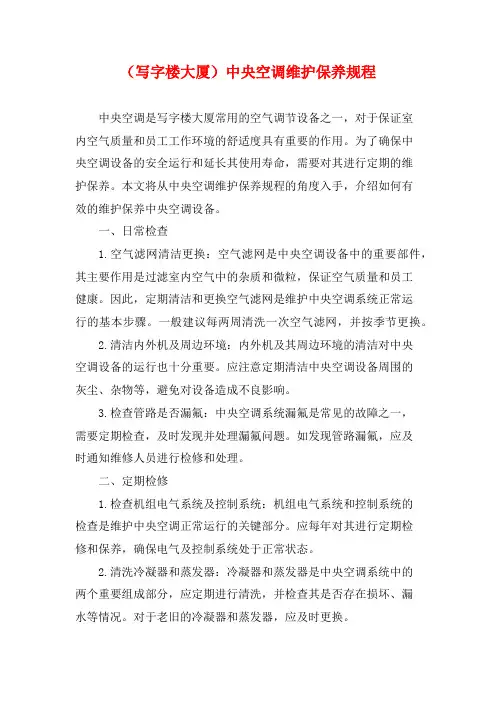 （写字楼大厦）中央空调维护保养规程

中央空调是写字楼大厦常用的空气调节设备之一，对于保证室内空气质量和员工工作环境的舒适度具有重要的作用。为了确保中央空调设备的安全运行和延长其使用寿命，需要对其进行定期的维护保养。本文将从中央空调维护保养规程的角度入手，介绍如何有效的维护保养中央空调设备。

一、日常检查

1.空气滤网清洁更换：空气滤网是中央空调设备中的重要部件，其主要作用是过滤室内空气中的杂质和微粒，保证空气质量和员工健康。因此，定期清洁和更换空气滤网是维护中央空调系统正常运行的基本步骤。一般建议每两周清洗一次空气滤网，并按季节更换。

2.清洁内外机及周边环境：内外机及其周边环境的清洁对中央空调设备的运行也十分重要。应注意定期清洁中央空调设备周围的灰尘、杂物等，避免对设备造成不良影响。

3.检查管路是否漏氟：中央空调系统漏氟是常见的故障之一，需要定期检查，及时发现并处理漏氟问题。如发现管路漏氟，应及时通知维修人员进行检修和处理。

二、定期检修

1.检查机组电气系统及控制系统：机组电气系统和控制系统的检查是维护中央空调正常运行的关键部分。应每年对其进行定期检修和保养，确保电气及控制系统处于正常状态。

2.清洗冷凝器和蒸发器：冷凝器和蒸发器是中央空调系统中的两个重要组成部分，应定期进行清洗，并检查其是否存在损坏、漏水等情况。对于老旧的冷凝器和蒸发器，应及时更换。